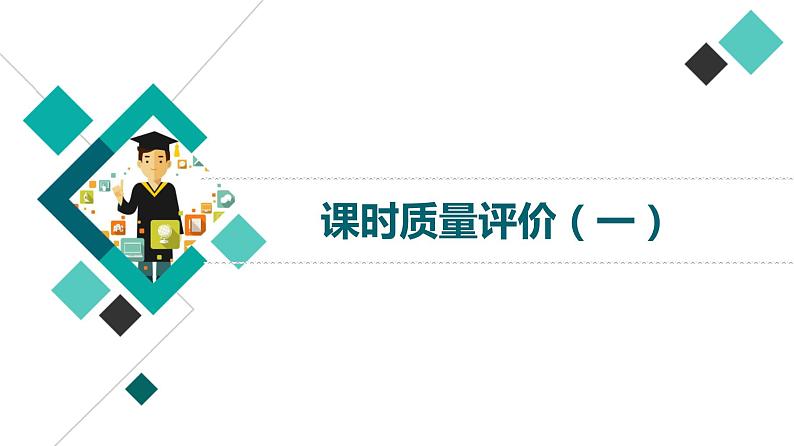 课时质量评价（一）